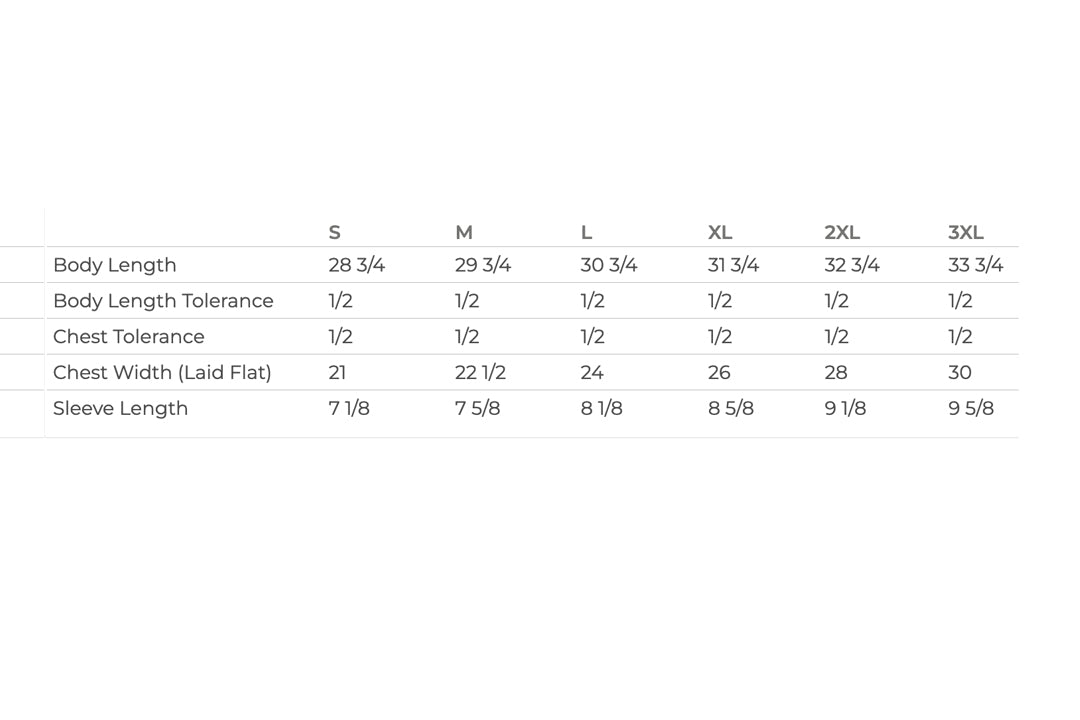 | | S | M | L | XL | 2XL | 3XL |
|---|---|---|---|---|---|---|
| Body Length | 28 3/4 | 29 3/4 | 30 3/4 | 31 3/4 | 32 3/4 | 33 3/4 |
| Body Length Tolerance | 1/2 | 1/2 | 1/2 | 1/2 | 1/2 | 1/2 |
| Chest Tolerance | 1/2 | 1/2 | 1/2 | 1/2 | 1/2 | 1/2 |
| Chest Width (Laid Flat) | 21 | 22 1/2 | 24 | 26 | 28 | 30 |
| Sleeve Length | 7 1/8 | 7 5/8 | 8 1/8 | 8 5/8 | 9 1/8 | 9 5/8 |